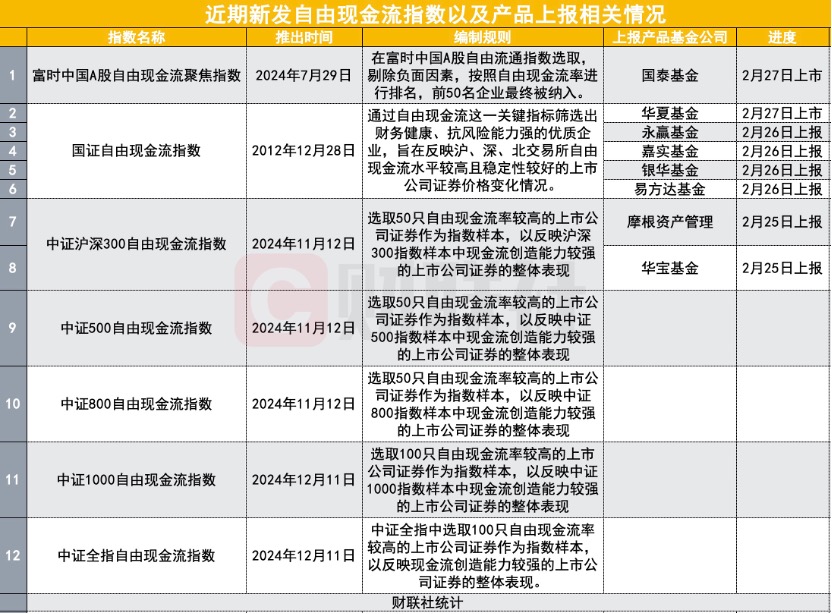 近期新发自由现金流指数以及产品上报相关情况

| | 指数名称 | 推出时间 | 编制规则 | 上报产品基金公司 | 进度 |
|---|---|---|---|---|---|
| 1 | 富时中国A股自由现金流聚焦指数 | 2024年7月29日 | 在富时中国A股自由流通指数选取，剔除负面因素，按照自由现金流率进行排名，前50名企业最终被纳入。 | 国泰基金 | 2月27日上市 |
| 2 | 国证自由现金流指数 | 2012年12月28日 | 通过自由现金流这一关键指标筛选出财务健康、抗风险能力强的优质企业，旨在反映沪、深、北交易所自由现金流水平较高且稳定性较好的上市公司证券价格变化情况。 | 华夏基金 | 2月27日上市 |
| 3 | | | | 永赢基金 | 2月26日上报 |
| 4 | | | | 嘉实基金 | 2月26日上报 |
| 5 | | | | 银华基金 | 2月26日上报 |
| 6 | | | | 易方达基金 | 2月26日上报 |
| 7 | 中证沪深300自由现金流指数 | 2024年11月12日 | 选取50只自由现金流率较高的上市公司证券作为指数样本，以反映沪深300指数样本中现金流创造能力较强的上市公司证券的整体表现 | 摩根资产管理 | 2月25日上报 |
| 8 | | | | 华宝基金 | 2月25日上报 |
| 9 | 中证500自由现金流指数 | 2024年11月12日 | 选取50只自由现金流率较高的上市公司证券作为指数样本，以反映中证500指数样本中现金流创造能力较强的上市公司证券的整体表现 | | |
| 10 | 中证800自由现金流指数 | 2024年11月12日 | 选取50只自由现金流率较高的上市公司证券作为指数样本，以反映中证800指数样本中现金流创造能力较强的上市公司证券的整体表现 | | |
| 11 | 中证1000自由现金流指数 | 2024年12月11日 | 选取100只自由现金流率较高的上市公司证券作为指数样本，以反映中证1000指数样本中现金流创造能力较强的上市公司证券的整体表现 | | |
| 12 | 中证全指自由现金流指数 | 2024年12月11日 | 中证全指中选取100只自由现金流率较高的上市公司证券作为指数样本，以反映现金流创造能力较强的上市公司证券的整体表现。 | | |

财联社统计